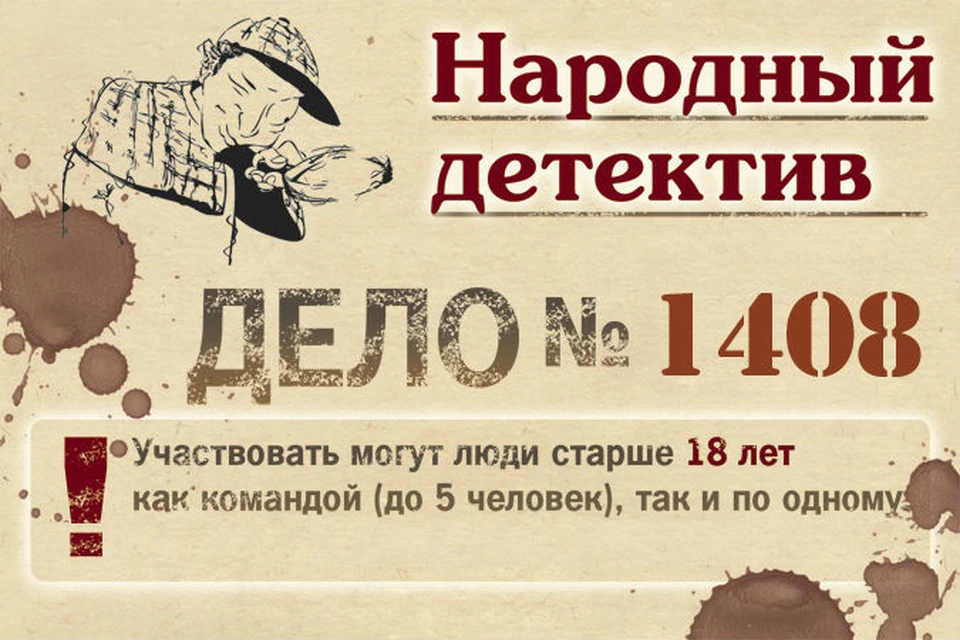 Народный детектив

ДЕЛО № 1408

!
Участвовать могут люди старше 18 лет как командой (до 5 человек), так и по одному